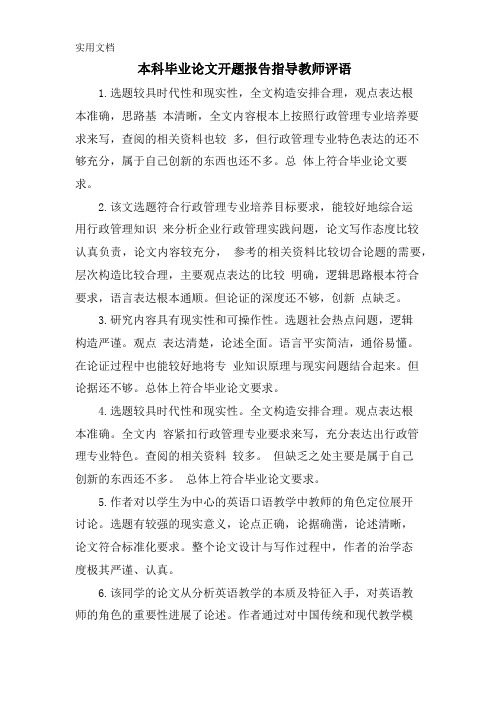 实用文档

本科毕业论文开题报告指导教师评语

1.选题较具时代性和现实性，全文构造安排合理，观点表达根本准确，思路基 本清晰，全文内容根本上按照行政管理专业培养要求来写，查阅的相关资料也较 多，但行政管理专业特色表达的还不够充分，属于自己创新的东西也还不多。总 体上符合毕业论文要求。

2.该文选题符合行政管理专业培养目标要求，能较好地综合运用行政管理知识 来分析企业行政管理实践问题，论文写作态度比较认真负责，论文内容较充分， 参考的相关资料比较切合论题的需要，层次构造比较合理，主要观点表达的比较 明确，逻辑思路根本符合要求，语言表达根本通顺。但论证的深度还不够，创新 点缺乏。

3.研究内容具有现实性和可操作性。选题社会热点问题，逻辑构造严谨。观点 表达清楚，论述全面。语言平实简洁，通俗易懂。在论证过程中也能较好地将专 业知识原理与现实问题结合起来。但论据还不够。总体上符合毕业论文要求。

4.选题较具时代性和现实性。全文构造安排合理。观点表达根本准确。全文内 容紧扣行政管理专业要求来写，充分表达出行政管理专业特色。查阅的相关资料 较多。 但缺乏之处主要是属于自己创新的东西还不多。 总体上符合毕业论文要求。

5.作者对以学生为中心的英语口语教学中教师的角色定位展开讨论。选题有较强的现实意义，论点正确，论据确凿，论述清晰，论文符合标准化要求。整个论文设计与写作过程中，作者的治学态度极其严谨、认真。

6.该同学的论文从分析英语教学的本质及特征入手，对英语教师的角色的重要性进展了论述。作者通过对中国传统和现代教学模